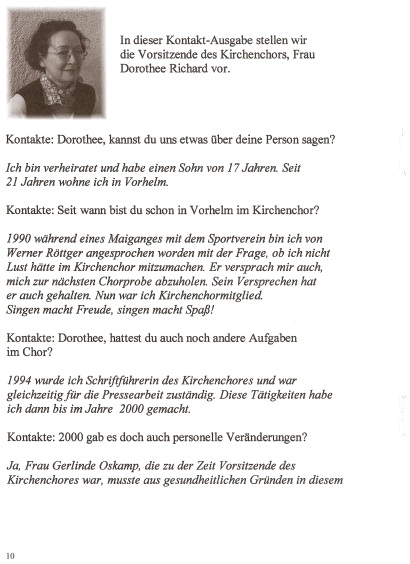 In dieser Kontakt-Ausgabe stellen wir die Vorsitzende des Kirchenchors, Frau Dorothee Richard vor.

Kontakte: Dorothee, kannst du uns etwas über deine Person sagen?

Ich bin verheiratet und habe einen Sohn von 17 Jahren. Seit 21 Jahren wohne ich in Vorhelm.

Kontakte: Seit wann bist du schon in Vorhelm im Kirchenchor?

1990 während eines Maiganges mit dem Sportverein bin ich von Werner Röttger angesprochen worden mit der Frage, ob ich nicht Lust hätte im Kirchenchor mitzumachen. Er versprach mir auch, mich zur nächsten Chorprobe abzuholen. Sein Versprechen hat er auch gehalten. Nun war ich Kirchenchormitglied.
Singen macht Freude, singen macht Spaß!

Kontakte: Dorothee, hattest du auch noch andere Aufgaben im Chor?

1994 wurde ich Schriftführerin des Kirchenchores und war gleichzeitig für die Pressearbeit zuständig. Diese Tätigkeiten habe ich dann bis im Jahre 2000 gemacht.

Kontakte: 2000 gab es doch auch personelle Veränderungen?

Ja, Frau Gerlinde Oskamp, die zu der Zeit Vorsitzende des Kirchenchores war, musste aus gesundheitlichen Gründen in diesem

10